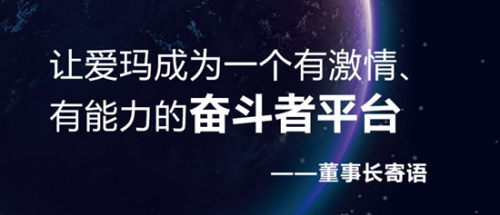 让爱玛成为一个有激情、有能力的奋斗者平台

——董事长寄语